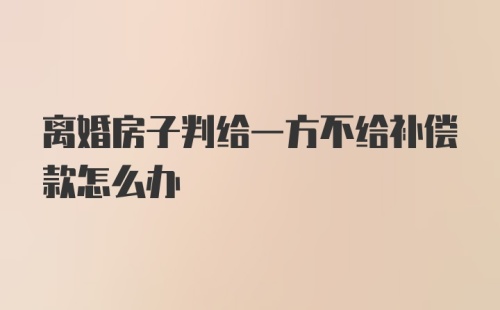 离婚房子判给一方不给补偿款怎么办